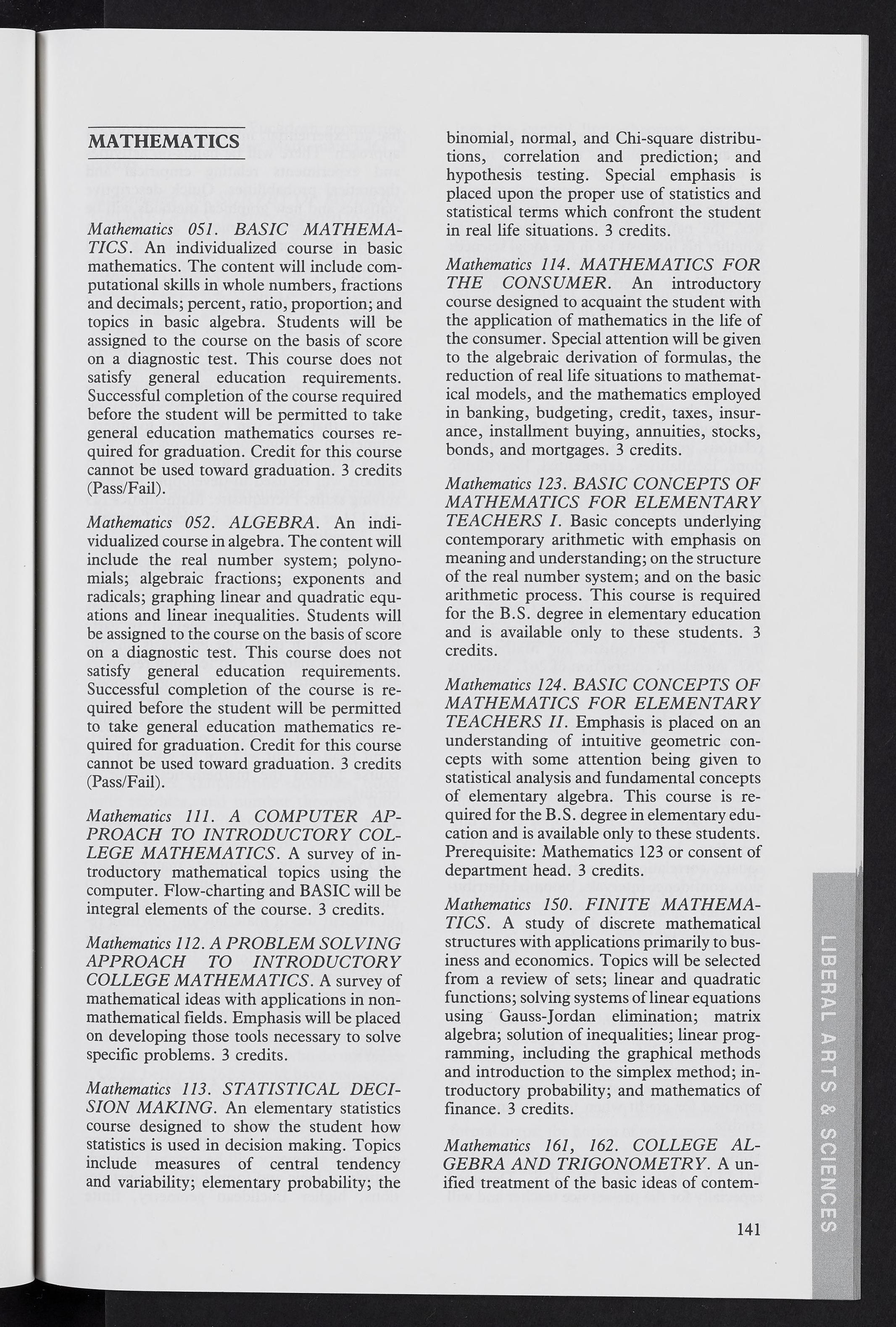 MATHEMATICS

Mathematics 051. BASIC MATHEMATICS. An individualized course in basic mathematics. The content will include computational skills in whole numbers, fractions and decimals; percent, ratio, proportion; and topics in basic algebra. Students will be assigned to the course on the basis of score on a diagnostic test. This course does not satisfy general education requirements. Successful completion of the course required before the student will be permitted to take general education mathematics courses required for graduation. Credit for this course cannot be used toward graduation. 3 credits (Pass/Fail).

Mathematics 052. ALGEBRA. An individualized course in algebra. The content will include the real number system; polynomials; algebraic fractions; exponents and radicals; graphing linear and quadratic equations and linear inequalities. Students will be assigned to the course on the basis of score on a diagnostic test. This course does not satisfy general education requirements. Successful completion of the course is required before the student will be permitted to take general education mathematics required for graduation. Credit for this course cannot be used toward graduation. 3 credits (Pass/Fail).

Mathematics 111. A COMPUTER APPROACH TO INTRODUCTORY COLLEGE MATHEMATICS. A survey of introductory mathematical topics using the computer. Flow-charting and BASIC will be integral elements of the course. 3 credits.

Mathematics 112. A PROBLEM SOLVING APPROACH TO INTRODUCTORY COLLEGE MATHEMATICS. A survey of mathematical ideas with applications in non-mathematical fields. Emphasis will be placed on developing those tools necessary to solve specific problems. 3 credits.

Mathematics 113. STATISTICAL DECISION MAKING. An elementary statistics course designed to show the student how statistics is used in decision making. Topics include measures of central tendency and variability; elementary probability; the binomial, normal, and Chi-square distributions, correlation and prediction; and hypothesis testing. Special emphasis is placed upon the proper use of statistics and statistical terms which confront the student in real life situations. 3 credits.

Mathematics 114. MATHEMATICS FOR THE CONSUMER. An introductory course designed to acquaint the student with the application of mathematics in the life of the consumer. Special attention will be given to the algebraic derivation of formulas, the reduction of real life situations to mathematical models, and the mathematics employed in banking, budgeting, credit, taxes, insurance, installment buying, annuities, stocks, bonds, and mortgages. 3 credits.

Mathematics 123. BASIC CONCEPTS OF MATHEMATICS FOR ELEMENTARY TEACHERS I. Basic concepts underlying contemporary arithmetic with emphasis on meaning and understanding; on the structure of the real number system; and on the basic arithmetic process. This course is required for the B.S. degree in elementary education and is available only to these students. 3 credits.

Mathematics 124. BASIC CONCEPTS OF MATHEMATICS FOR ELEMENTARY TEACHERS II. Emphasis is placed on an understanding of intuitive geometric concepts with some attention being given to statistical analysis and fundamental concepts of elementary algebra. This course is required for the B.S. degree in elementary education and is available only to these students. Prerequisite: Mathematics 123 or consent of department head. 3 credits.

Mathematics 150. FINITE MATHEMATICS. A study of discrete mathematical structures with applications primarily to business and economics. Topics will be selected from a review of sets; linear and quadratic functions; solving systems of linear equations using Gauss-Jordan elimination; matrix algebra; solution of inequalities; linear programming, including the graphical methods and introduction to the simplex method; introductory probability; and mathematics of finance. 3 credits.

Mathematics 161, 162. COLLEGE ALGEBRA AND TRIGONOMETRY. A unified treatment of the basic ideas of contem-

141

LIBERAL ARTS & SCIENCES